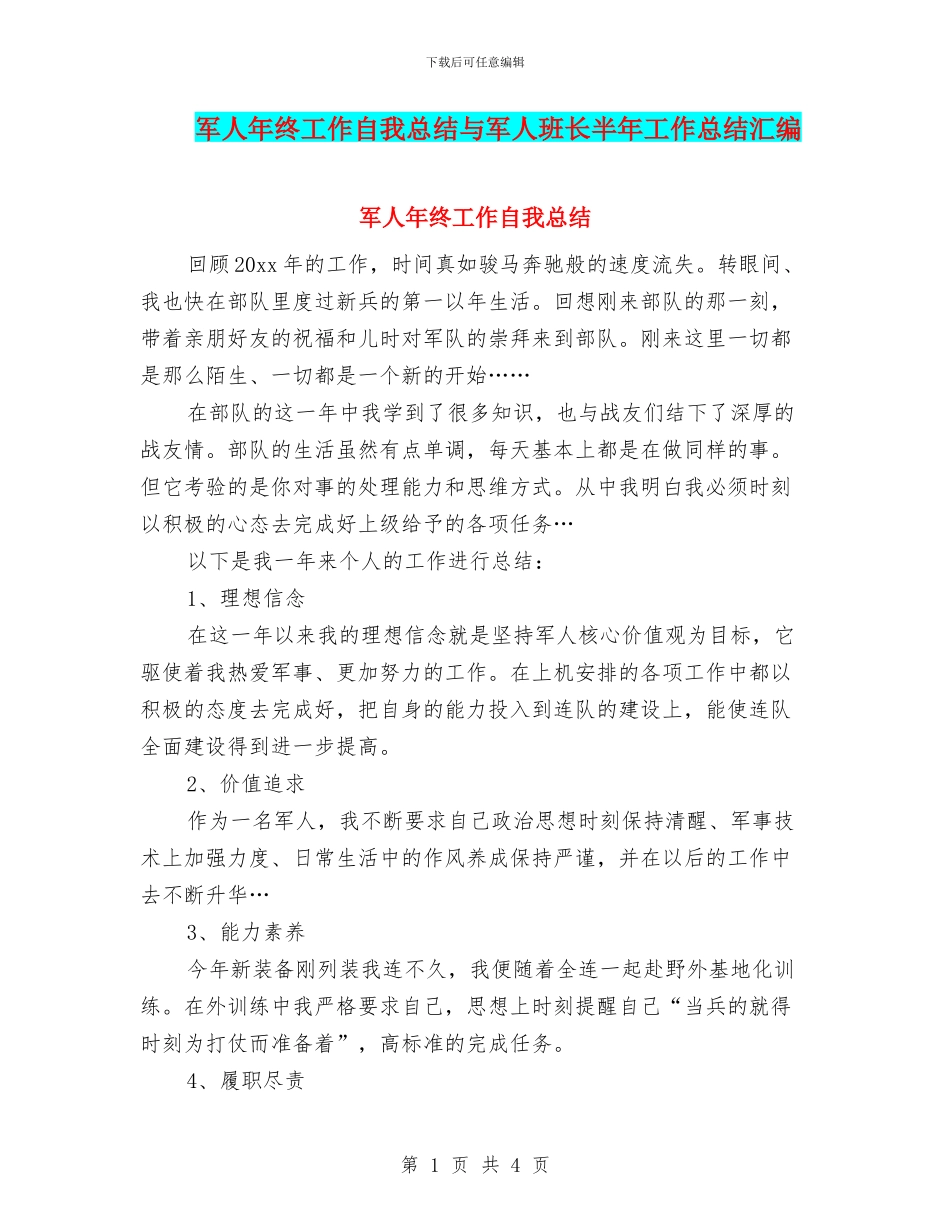 下载后可任意编辑

军人年终工作自我总结与军人班长半年工作总结汇编

军人年终工作自我总结

回顾20xx年的工作，时间真如骏马奔驰般的速度流失。转眼间、我也快在部队里度过新兵的第一以年生活。回想刚来部队的那一刻，带着亲朋好友的祝福和儿时对军队的崇拜来到部队。刚来这里一切都是那么陌生、一切都是一个新的开始……

在部队的这一年中我学到了很多知识，也与战友们结下了深厚的战友情。部队的生活虽然有点单调，每天基本上都是在做同样的事。但它考验的是你对事的处理能力和思维方式。从中我明白我必须时刻以积极的心态去完成好上级给予的各项任务…

以下是我一年来个人的工作进行总结：

1、理想信念

在这一年以来我的理想信念就是坚持军人核心价值观为目标，它驱使着我热爱军事、更加努力的工作。在上机安排的各项工作中都以积极的态度去完成好，把自身的能力投入到连队的建设上，能使连队全面建设得到进一步提高。

2、价值追求

作为一名军人，我不断要求自己政治思想时刻保持清醒、军事技术上加强力度、日常生活中的作风养成保持严谨，并在以后的工作中去不断升华…

3、能力素养

今年新装备刚列装我连不久，我便随着全连一起赴野外基地化训练。在外训练中我严格要求自己，思想上时刻提醒自己“当兵的就得时刻为打仗而准备着”，高标准的完成任务。

4、履职尽责

第 1 页 共 4 页